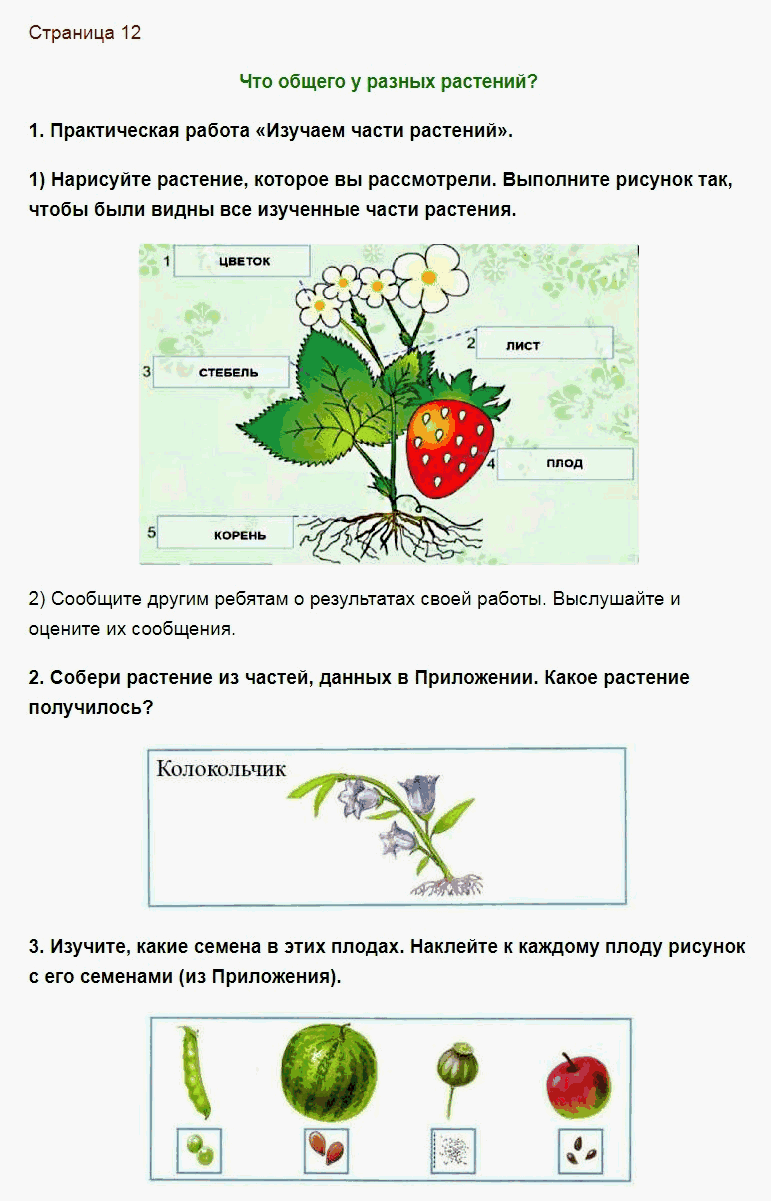 Страница 12

Что общего у разных растений?

1. Практическая работа «Изучаем части растений».

1) Нарисуйте растение, которое вы рассмотрели. Выполните рисунок так, чтобы были видны все изученные части растения.

1 ЦВЕТОК
2 ЛИСТ
3 СТЕБЕЛЬ
4 ПЛОД
5 КОРЕНЬ

2) Сообщите другим ребятам о результатах своей работы. Выслушайте и оцените их сообщения.

2. Собери растение из частей, данных в Приложении. Какое растение получилось?

Колокольчик

3. Изучите, какие семена в этих плодах. Наклейте к каждому плоду рисунок с его семенами (из Приложения).